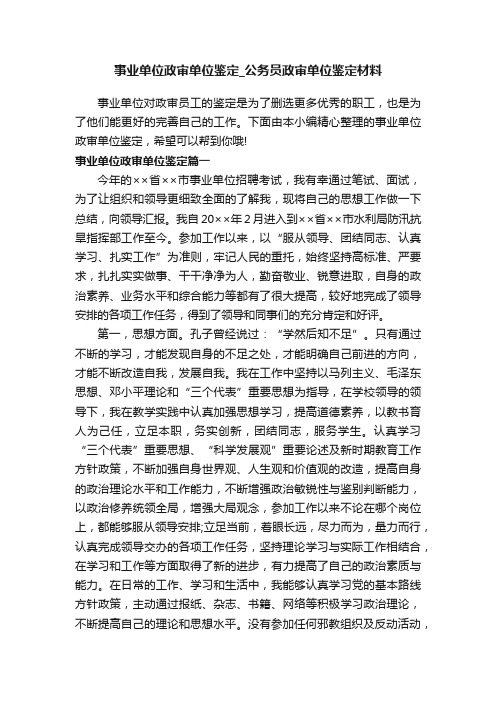 事业单位政审单位鉴定_公务员政审单位鉴定材料

事业单位对政审员工的鉴定是为了删选更多优秀的职工，也是为了他们能更好的完善自己的工作。下面由本小编精心整理的事业单位政审单位鉴定，希望可以帮到你哦!

事业单位政审单位鉴定篇一

今年的××省××市事业单位招聘考试，我有幸通过笔试、面试，为了让组织和领导更细致全面的了解我，现将自己的思想工作做一下总结，向领导汇报。我自20××年2月进入到××省××市水利局防汛抗旱指挥部工作至今。参加工作以来，以“服从领导、团结同志、认真学习、扎实工作”为准则，牢记人民的重托，始终坚持高标准、严要求，扎扎实实做事、干干净净为人，勤奋敬业、锐意进取，自身的政治素养、业务水平和综合能力等都有了很大提高，较好地完成了领导安排的各项工作任务，得到了领导和同事们的充分肯定和好评。

第一，思想方面。孔子曾经说过：“学然后知不足”。只有通过不断的学习，才能发现自身的不足之处，才能明确自己前进的方向，才能不断改造自我，发展自我。我在工作中坚持以马列主义、毛泽东思想、邓小平理论和“三个代表”重要思想为指导，在学校领导的领导下，我在教学实践中认真加强思想学习，提高道德素养，以教书育人为己任，立足本职，务实创新，团结同志，服务学生。认真学习“三个代表”重要思想、“科学发展观”重要论述及新时期教育工作方针政策，不断加强自身世界观、人生观和价值观的改造，提高自身的政治理论水平和工作能力，不断增强政治敏锐性与鉴别判断能力，以政治修养统领全局，增强大局观念，参加工作以来不论在哪个岗位上，都能够服从领导安排;立足当前，着眼长远，尽力而为，量力而行，认真完成领导交办的各项工作任务，坚持理论学习与实际工作相结合，在学习和工作等方面取得了新的进步，有力提高了自己的政治素质与能力。在日常的工作、学习和生活中，我能够认真学习党的基本路线方针政策，主动通过报纸、杂志、书籍、网络等积极学习政治理论，不断提高自己的理论和思想水平。没有参加任何邪教组织及反动活动，